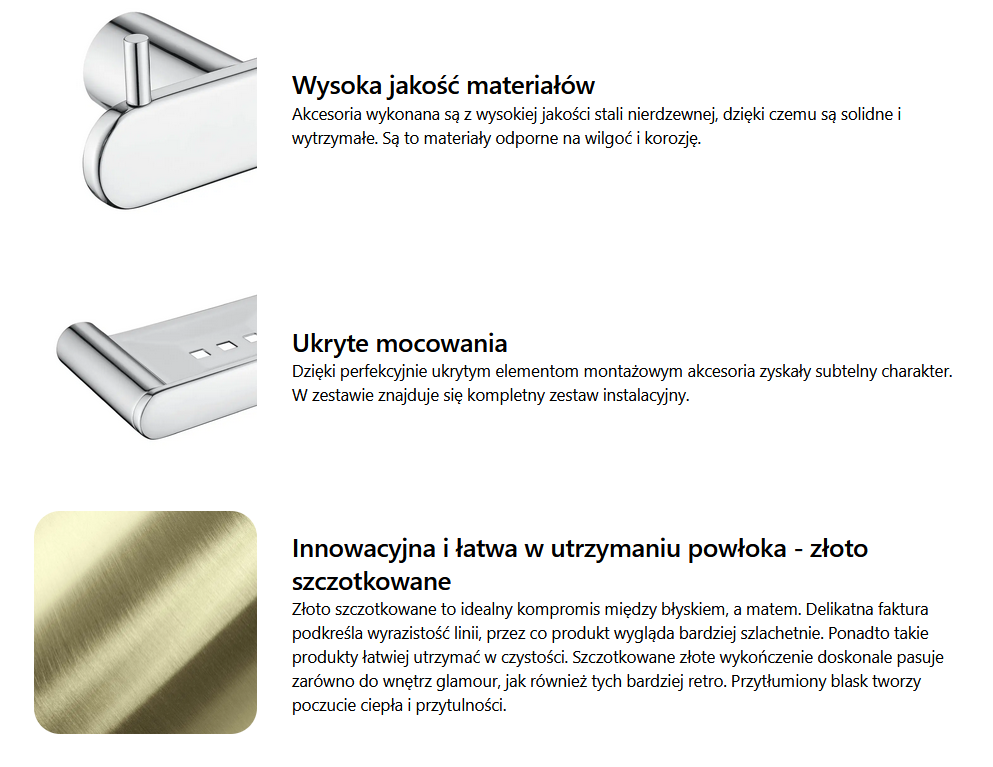 Wysoka jakość materiałów

Akcesoria wykonana są z wysokiej jakości stali nierdzewnej, dzięki czemu są solidne i wytrzymałe. Są to materiały odporne na wilgoć i korozję.

Ukryte mocowania

Dzięki perfekcyjnie ukrytym elementom montażowym akcesoria zyskały subtelny charakter. W zestawie znajduje się kompletny zestaw instalacyjny.

Innowacyjna i łatwa w utrzymaniu powłoka - złoto szczotkowane

Złoto szczotkowane to idealny kompromis między błyskiem, a matem. Delikatna faktura podkreśla wyrazistość linii, przez co produkt wygląda bardziej szlachetnie. Ponadto takie produkty łatwiej utrzymać w czystości. Szczotkowane złote wykończenie doskonale pasuje zarówno do wnętrz glamour, jak również tych bardziej retro. Przytłumiony blask tworzy poczucie ciepła i przytulności.